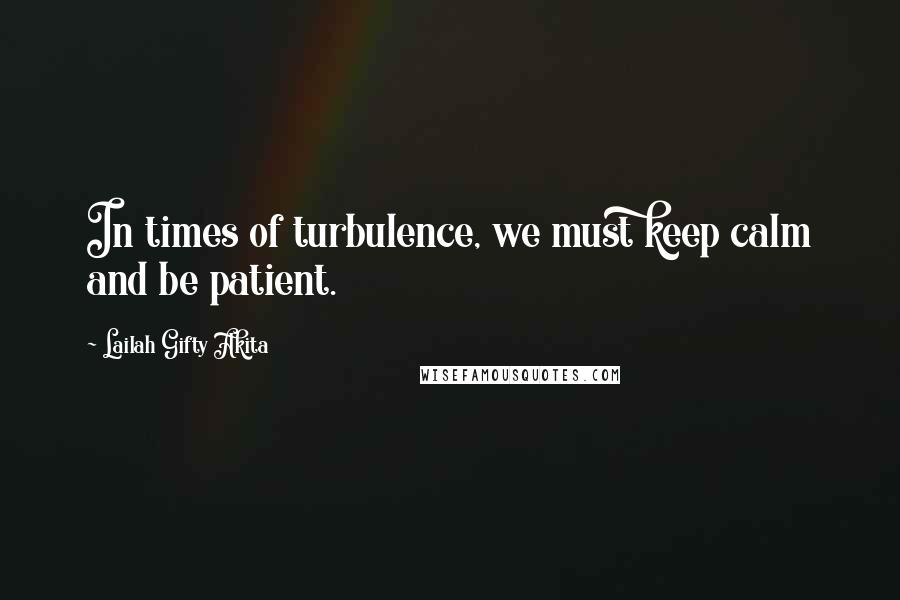 In times of turbulence, we must keep calm and be patient.

~ Lailah Gifty Akita

WISEFAMOUSQUOTES.COM